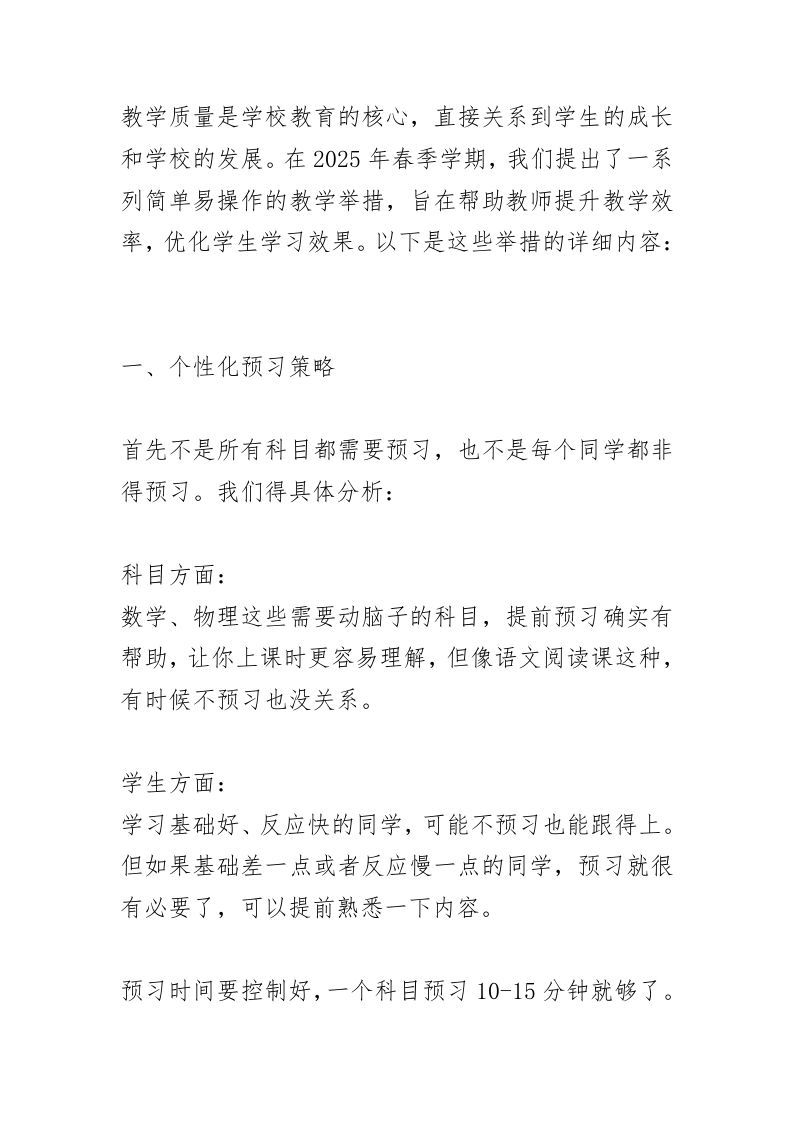 教学质量是学校教育的核心，直接关系到学生的成长和学校的发展。在2025年春季学期，我们提出了一系列简单易操作的教学举措，旨在帮助教师提升教学效率，优化学生学习效果。以下是这些举措的详细内容：

一、个性化预习策略

首先不是所有科目都需要预习，也不是每个同学都非得预习。我们得具体分析：

科目方面：
数学、物理这些需要动脑子的科目，提前预习确实有帮助，让你上课时更容易理解，但像语文阅读课这种，有时候不预习也没关系。

学生方面：
学习基础好、反应快的同学，可能不预习也能跟得上。但如果基础差一点或者反应慢一点的同学，预习就很有必要了，可以提前熟悉一下内容。

预习时间要控制好，一个科目预习10-15分钟就够了。